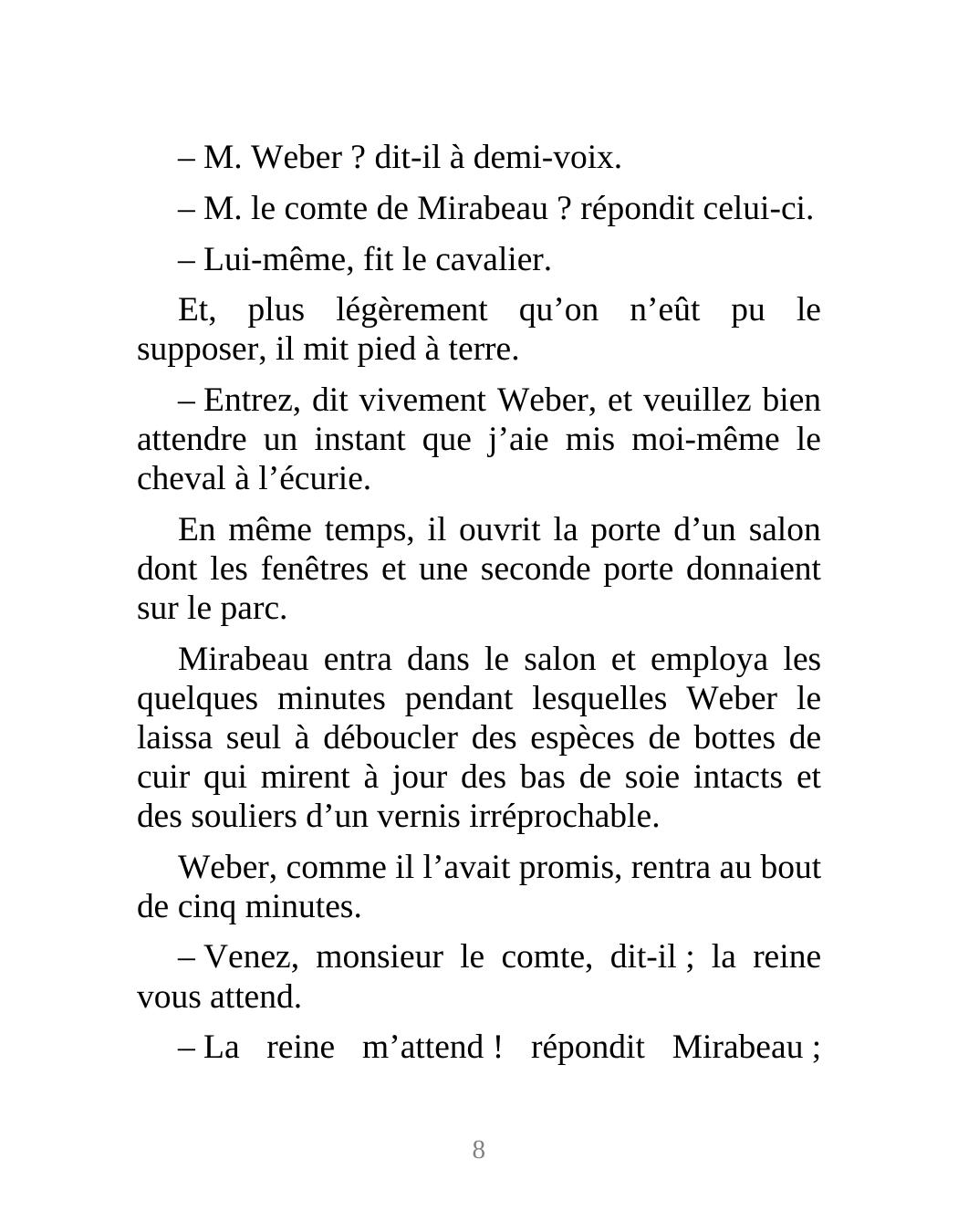 – M. Weber ? dit-il à demi-voix.

– M. le comte de Mirabeau ? répondit celui-ci.

– Lui-même, fit le cavalier.

Et, plus légèrement qu’on n’eût pu le supposer, il mit pied à terre.

– Entrez, dit vivement Weber, et veuillez bien attendre un instant que j’aie mis moi-même le cheval à l’écurie.

En même temps, il ouvrit la porte d’un salon dont les fenêtres et une seconde porte donnaient sur le parc.

Mirabeau entra dans le salon et employa les quelques minutes pendant lesquelles Weber le laissa seul à déboucler des espèces de bottes de cuir qui mirent à jour des bas de soie intacts et des souliers d’un vernis irréprochable.

Weber, comme il l’avait promis, rentra au bout de cinq minutes.

– Venez, monsieur le comte, dit-il ; la reine vous attend.

– La reine m’attend ! répondit Mirabeau ;

8